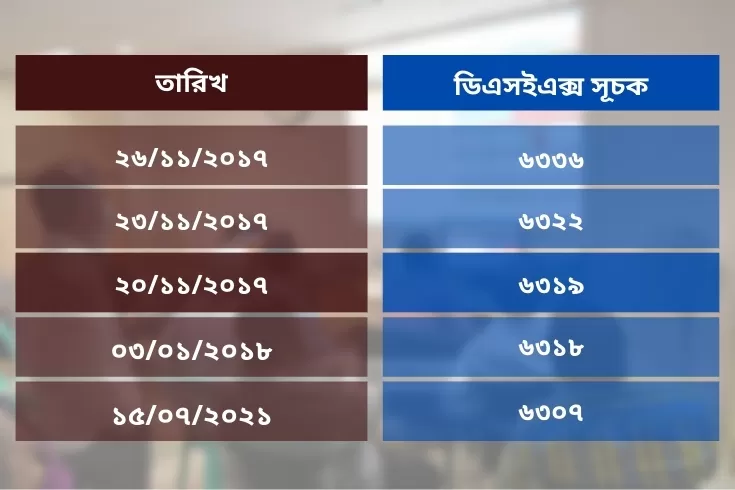 | তারিখ | ডিএসইএক্স সূচক |
|---|---|
| ২৬/১১/২০১৭ | ৬৩৩৬ |
| ২৩/১১/২০১৭ | ৬৩২২ |
| ২০/১১/২০১৭ | ৬৩১৯ |
| ০৩/০১/২০১৮ | ৬৩১৮ |
| ১৫/০৭/২০২১ | ৬৩০৭ |